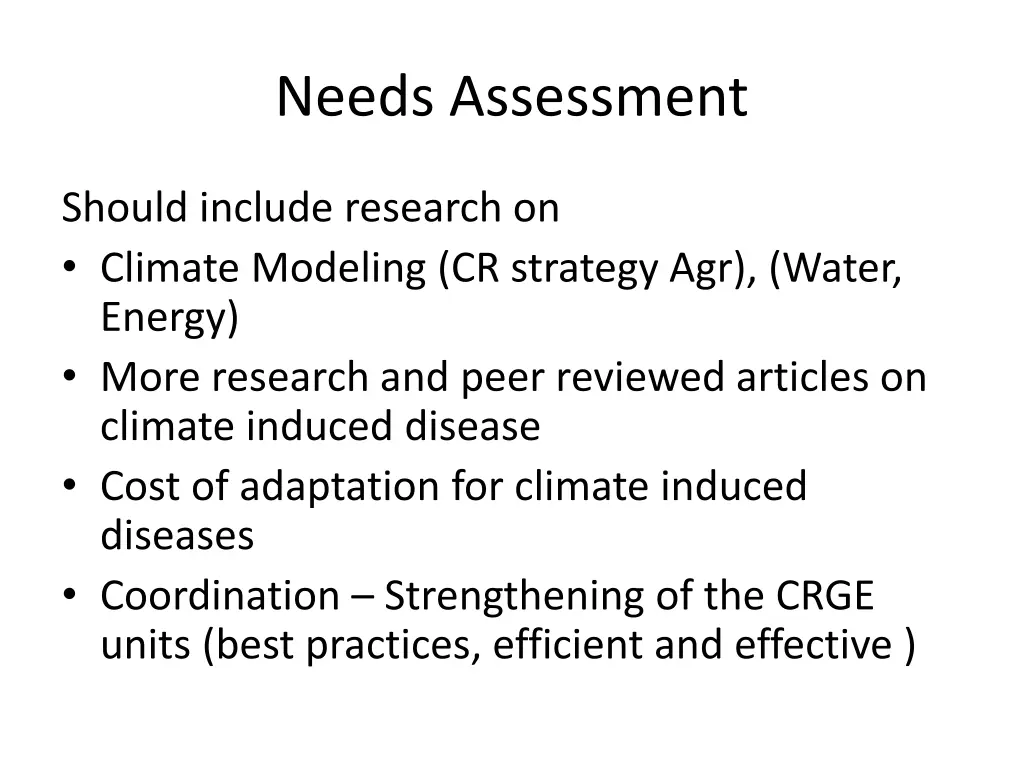 Needs Assessment

Should include research on
• Climate Modeling (CR strategy Agr), (Water, Energy)
• More research and peer reviewed articles on climate induced disease
• Cost of adaptation for climate induced diseases
• Coordination – Strengthening of the CRGE units (best practices, efficient and effective )